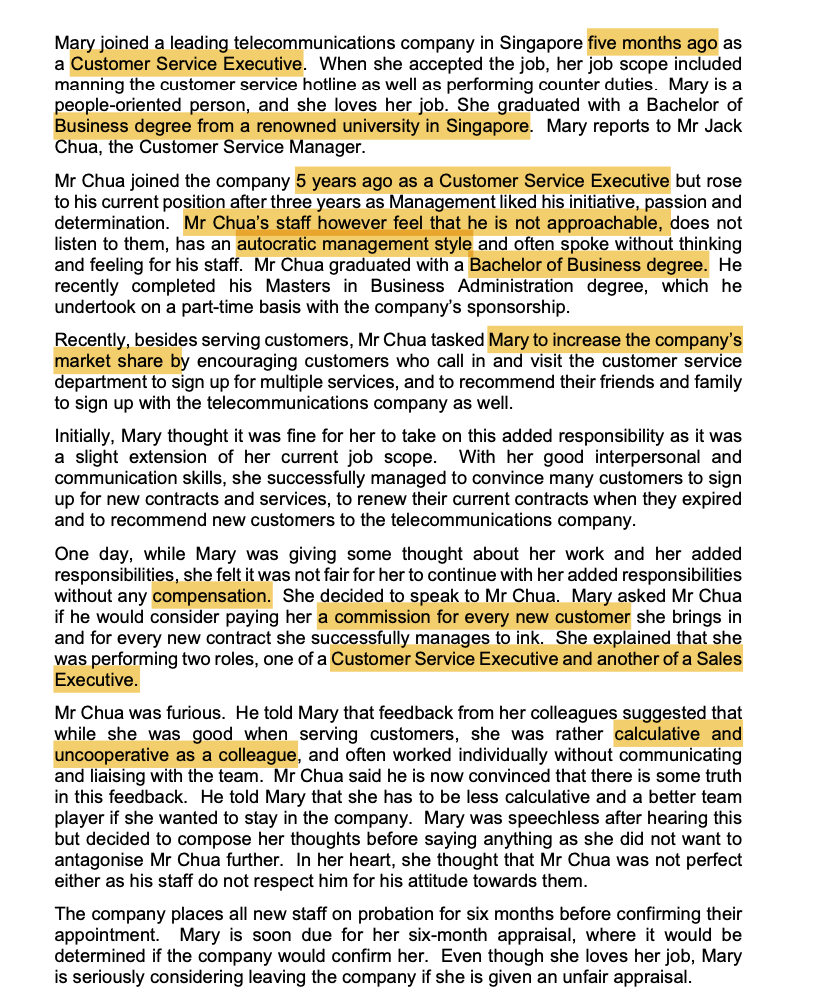 Mary joined a leading telecommunications company in Singapore five months ago as a Customer Service Executive. When she accepted the job, her job scope included manning the customer service hotline as well as performing counter duties. Mary is a people-oriented person, and she loves her job. She graduated with a Bachelor of Business degree from a renowned university in Singapore. Mary reports to Mr Jack Chua, the Customer Service Manager.

Mr Chua joined the company 5 years ago as a Customer Service Executive but rose to his current position after three years as Management liked his initiative, passion and determination. Mr Chua's staff however feel that he is not approachable, does not listen to them, has an autocratic management style and often spoke without thinking and feeling for his staff. Mr Chua graduated with a Bachelor of Business degree. He recently completed his Masters in Business Administration degree, which he undertook on a part-time basis with the company's sponsorship.

Recently, besides serving customers, Mr Chua tasked Mary to increase the company's market share by encouraging customers who call in and visit the customer service department to sign up for multiple services, and to recommend their friends and family to sign up with the telecommunications company as well.

Initially, Mary thought it was fine for her to take on this added responsibility as it was a slight extension of her current job scope. With her good interpersonal and communication skills, she successfully managed to convince many customers to sign up for new contracts and services, to renew their current contracts when they expired and to recommend new customers to the telecommunications company.

One day, while Mary was giving some thought about her work and her added responsibilities, she felt it was not fair for her to continue with her added responsibilities without any compensation. She decided to speak to Mr Chua. Mary asked Mr Chua if he would consider paying her a commission for every new customer she brings in and for every new contract she successfully manages to ink. She explained that she was performing two roles, one of a Customer Service Executive and another of a Sales Executive.

Mr Chua was furious. He told Mary that feedback from her colleagues suggested that while she was good when serving customers, she was rather calculative and uncooperative as a colleague, and often worked individually without communicating and liaising with the team. Mr Chua said he is now convinced that there is some truth in this feedback. He told Mary that she has to be less calculative and a better team player if she wanted to stay in the company. Mary was speechless after hearing this but decided to compose her thoughts before saying anything as she did not want to antagonise Mr Chua further. In her heart, she thought that Mr Chua was not perfect either as his staff do not respect him for his attitude towards them.

The company places all new staff on probation for six months before confirming their appointment. Mary is soon due for her six-month appraisal, where it would be determined if the company would confirm her. Even though she loves her job, Mary is seriously considering leaving the company if she is given an unfair appraisal.